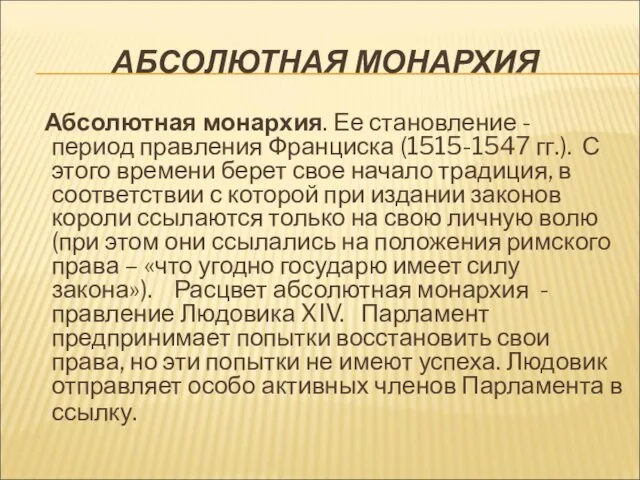 АБСОЛЮТНАЯ МОНАРХИЯ

Абсолютная монархия. Ее становление - период правления Франциска (1515-1547 гг.). С этого времени берет свое начало традиция, в соответствии с которой при издании законов короли ссылаются только на свою личную волю (при этом они ссылались на положения римского права – «что угодно государю имеет силу закона»). Расцвет абсолютная монархия - правление Людовика XIV. Парламент предпринимает попытки восстановить свои права, но эти попытки не имеют успеха. Людовик отправляет особо активных членов Парламента в ссылку.